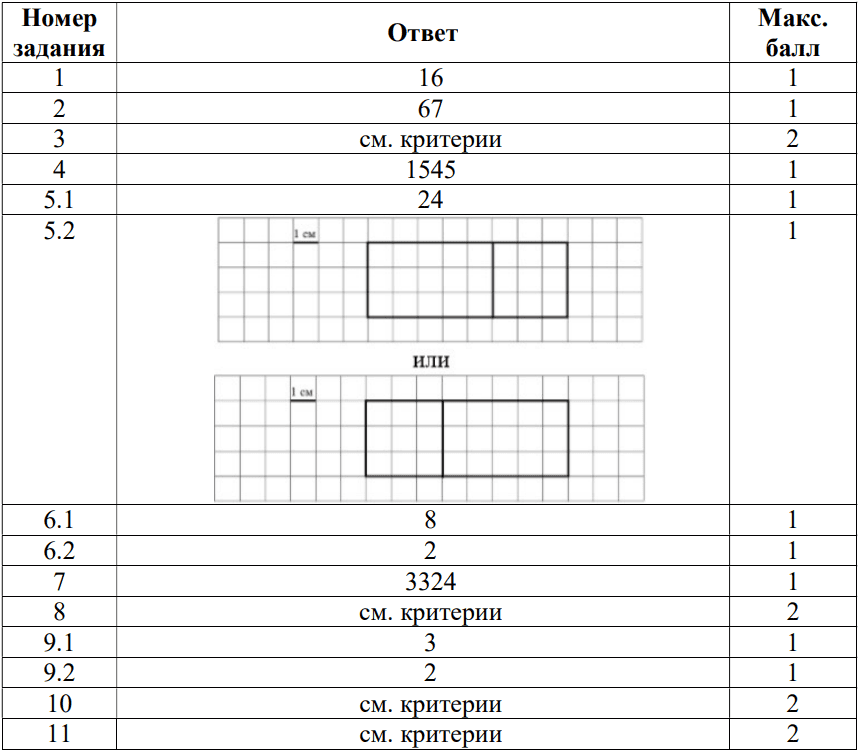 | Номер задания | Ответ | Макс. балл |
|---|---|---|
| 1 | 16 | 1 |
| 2 | 67 | 1 |
| 3 | см. критерии | 2 |
| 4 | 1545 | 1 |
| 5.1 | 24 | 1 |
| 5.2 | 1 см или 1 см | 1 |
| 6.1 | 8 | 1 |
| 6.2 | 2 | 1 |
| 7 | 3324 | 1 |
| 8 | см. критерии | 2 |
| 9.1 | 3 | 1 |
| 9.2 | 2 | 1 |
| 10 | см. критерии | 2 |
| 11 | см. критерии | 2 |